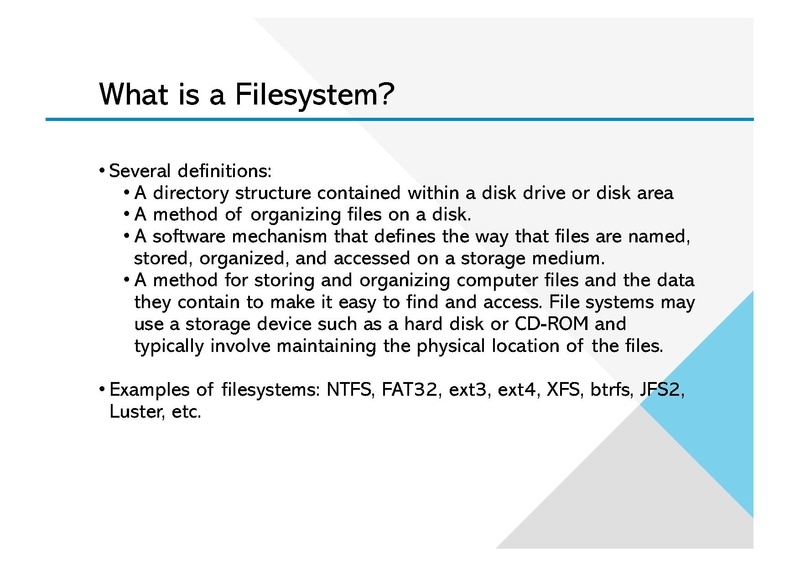 What is a Filesystem?

• Several definitions:
• A directory structure contained within a disk drive or disk area
• A method of organizing files on a disk.
• A software mechanism that defines the way that files are named, stored, organized, and accessed on a storage medium.
• A method for storing and organizing computer files and the data they contain to make it easy to find and access. File systems may use a storage device such as a hard disk or CD-ROM and typically involve maintaining the physical location of the files.

• Examples of filesystems: NTFS, FAT32, ext3, ext4, XFS, btrfs, JFS2, Luster, etc.